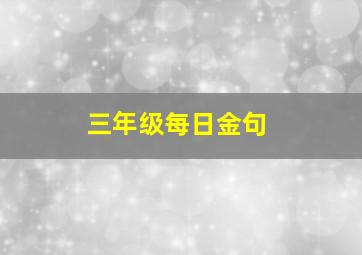 三年级每日金句